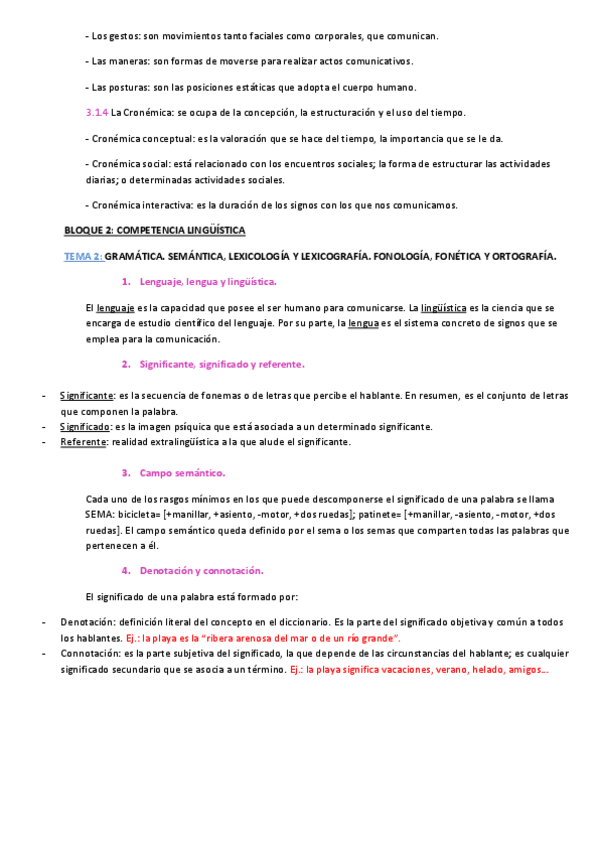 - Los gestos: son movimientos tanto faciales como corporales, que comunican.

- Las maneras: son formas de moverse para realizar actos comunicativos.

- Las posturas: son las posiciones estáticas que adopta el cuerpo humano.

3.1.4 La Cronémica: se ocupa de la concepción, la estructuración y el uso del tiempo.

- Cronémica conceptual: es la valoración que se hace del tiempo, la importancia que se le da.

- Cronémica social: está relacionado con los encuentros sociales; la forma de estructurar las actividades diarias; o determinadas actividades sociales.

- Cronémica interactiva: es la duración de los signos con los que nos comunicamos.

BLOQUE 2: COMPETENCIA LINGÜÍSTICA

TEMA 2: GRAMÁTICA. SEMÁNTICA, LEXICOLOGÍA Y LEXICOGRAFÍA. FONOLOGÍA, FONÉTICA Y ORTOGRAFÍA.

1. Lenguaje, lengua y lingüística.

El lenguaje es la capacidad que posee el ser humano para comunicarse. La lingüística es la ciencia que se encarga de estudio científico del lenguaje. Por su parte, la lengua es el sistema concreto de signos que se emplea para la comunicación.

2. Significante, significado y referente.

- Significante: es la secuencia de fonemas o de letras que percibe el hablante. En resumen, es el conjunto de letras que componen la palabra.
- Significado: es la imagen psíquica que está asociada a un determinado significante.
- Referente: realidad extralingüística a la que alude el significante.

3. Campo semántico.

Cada uno de los rasgos mínimos en los que puede descomponerse el significado de una palabra se llama SEMA: bicicleta= [+manillar, +asiento, -motor, +dos ruedas]; patinete= [+manillar, -asiento, -motor, +dos ruedas]. El campo semántico queda definido por el sema o los semas que comparten todas las palabras que pertenecen a él.

4. Denotación y connotación.

El significado de una palabra está formado por:

- Denotación: definición literal del concepto en el diccionario. Es la parte del significado objetiva y común a todos los hablantes. Ej.: la playa es la "ribera arenosa del mar o de un río grande".
- Connotación: es la parte subjetiva del significado, la que depende de las circunstancias del hablante; es cualquier significado secundario que se asocia a un término. Ej.: la playa significa vacaciones, verano, helado, amigos…